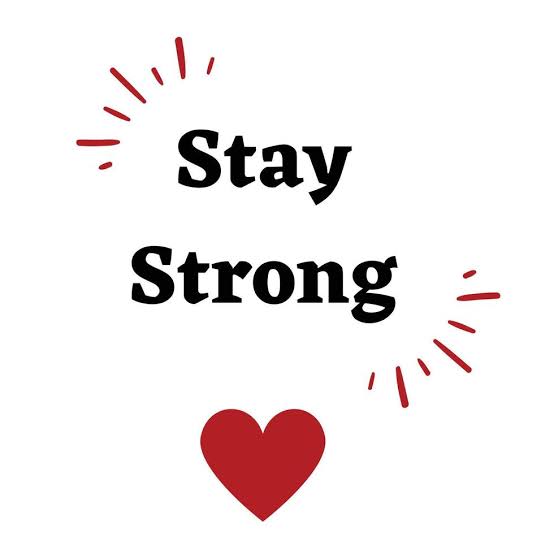 Stay
Strong